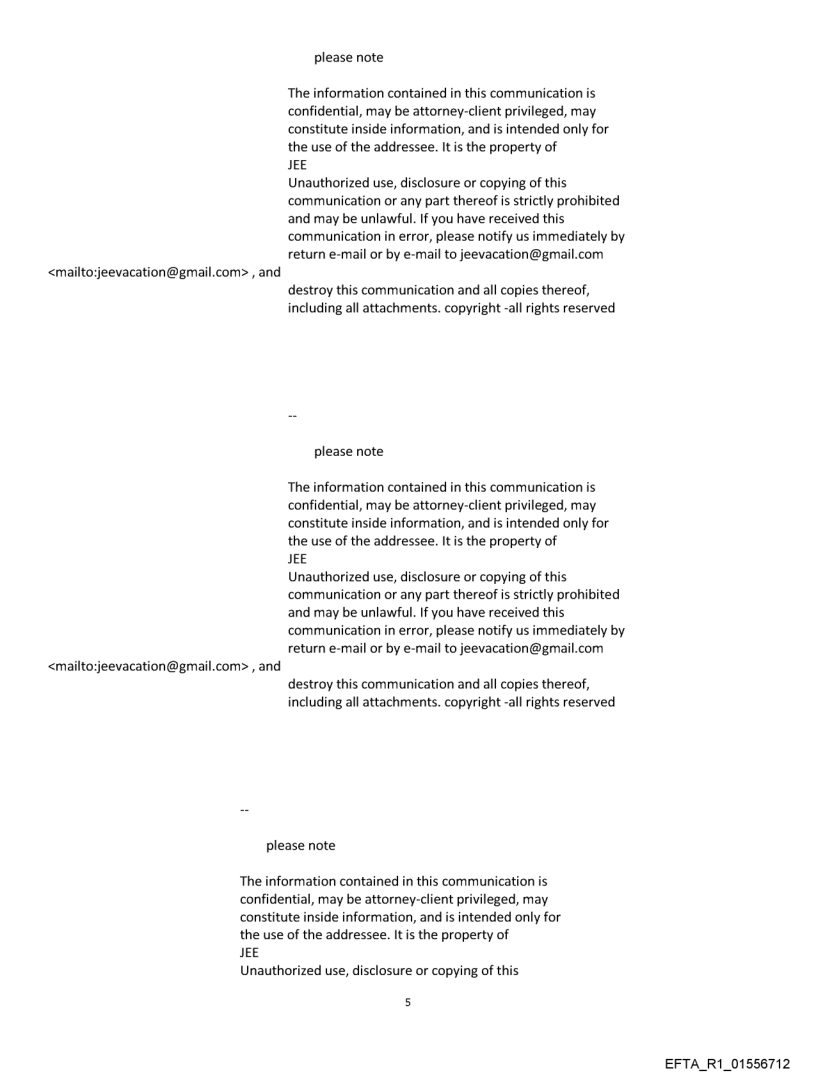 please note

The information contained in this communication is confidential, may be attorney-client privileged, may constitute inside information, and is intended only for the use of the addressee. It is the property of JEE
Unauthorized use, disclosure or copying of this communication or any part thereof is strictly prohibited and may be unlawful. If you have received this communication in error, please notify us immediately by return e-mail or by e-mail to jeevacation@gmail.com <mailto:jeevacation@gmail.com> , and destroy this communication and all copies thereof, including all attachments. copyright -all rights reserved

--

please note

The information contained in this communication is confidential, may be attorney-client privileged, may constitute inside information, and is intended only for the use of the addressee. It is the property of JEE
Unauthorized use, disclosure or copying of this communication or any part thereof is strictly prohibited and may be unlawful. If you have received this communication in error, please notify us immediately by return e-mail or by e-mail to jeevacation@gmail.com <mailto:jeevacation@gmail.com> , and destroy this communication and all copies thereof, including all attachments. copyright -all rights reserved

--

please note

The information contained in this communication is confidential, may be attorney-client privileged, may constitute inside information, and is intended only for the use of the addressee. It is the property of JEE
Unauthorized use, disclosure or copying of this

5

EFTA_R1_01556712